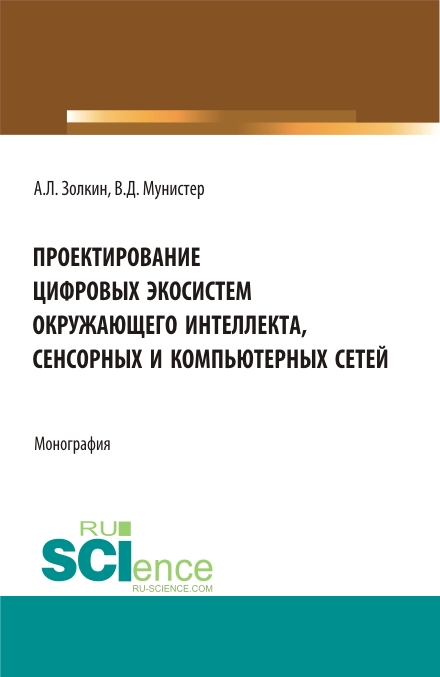 А.Л. Золкин, В.Д. Мунистер

ПРОЕКТИРОВАНИЕ ЦИФРОВЫХ ЭКОСИСТЕМ ОКРУЖАЮЩЕГО ИНТЕЛЛЕКТА, СЕНСОРНЫХ И КОМПЬЮТЕРНЫХ СЕТЕЙ

Монография

RU SCIence
RU-SCIENCE.COM